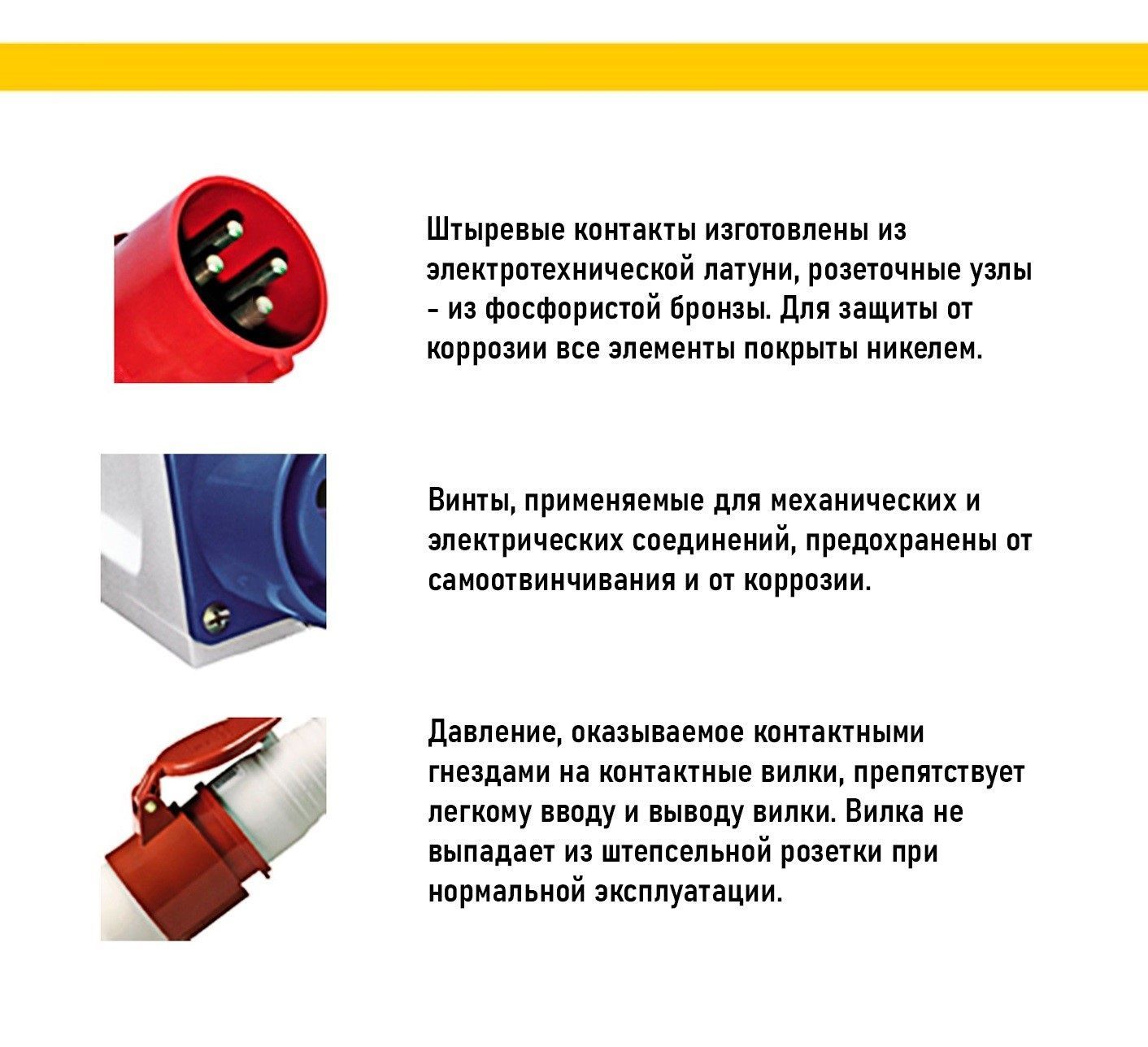 Штыревые контакты изготовлены из электротехнической латуни, розеточные узлы - из фосфористой бронзы. Для защиты от коррозии все элементы покрыты никелем.

Винты, применяемые для механических и электрических соединений, предохранены от самоотвинчивания и от коррозии.

Давление, оказываемое контактными гнездами на контактные вилки, препятствует легкому вводу и выводу вилки. Вилка не выпадает из штепсельной розетки при нормальной эксплуатации.